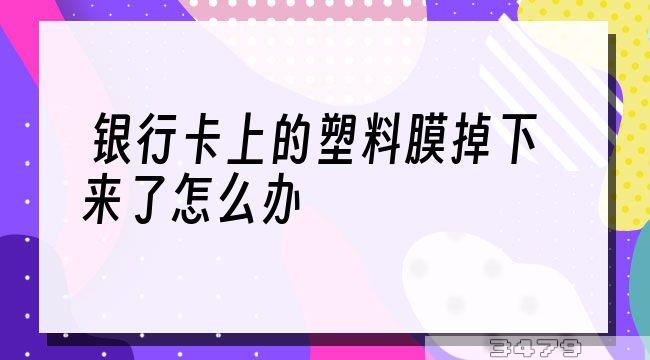 银行卡上的塑料膜掉下来了怎么办

3479